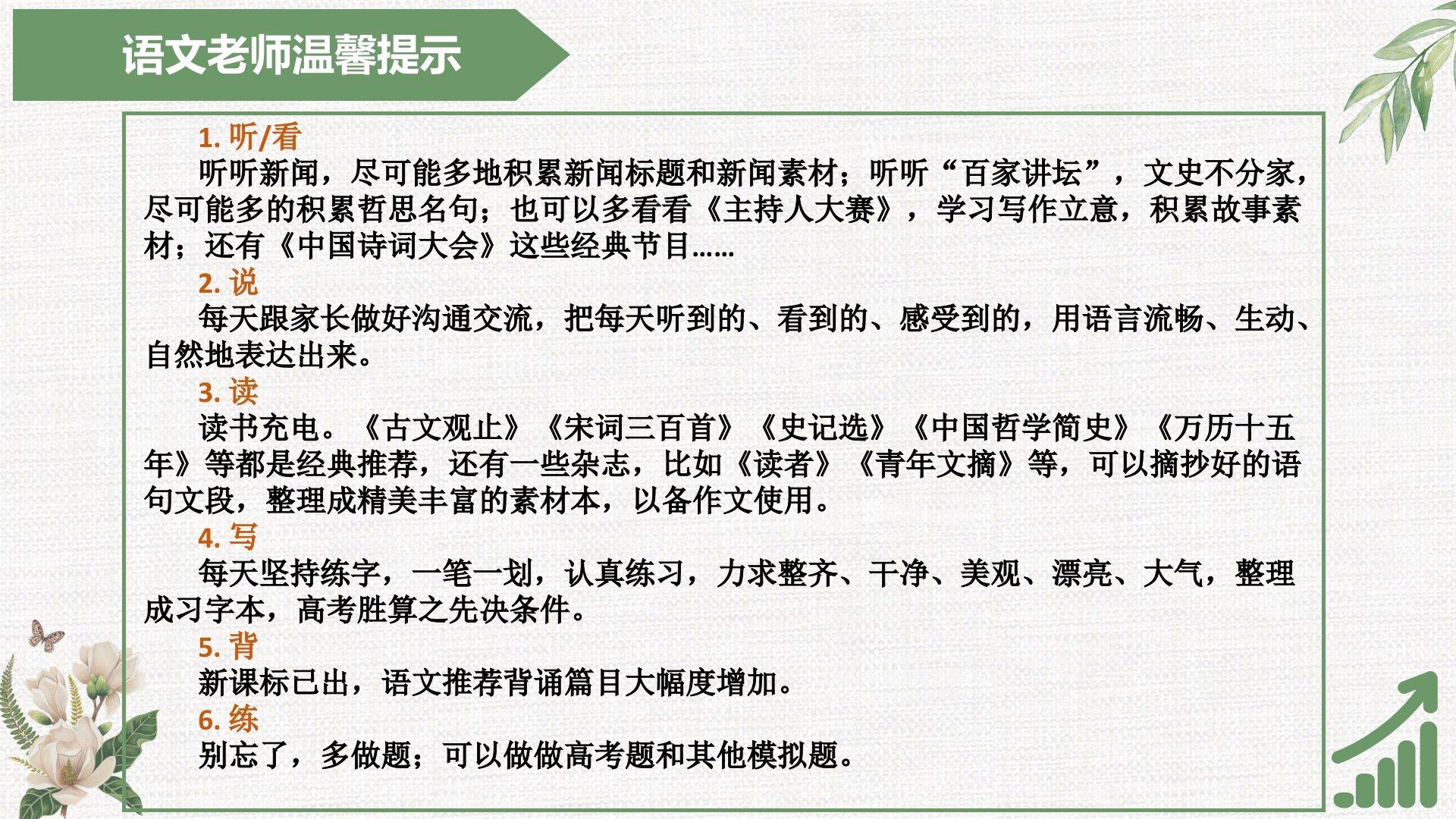 语文老师温馨提示

1.听/看

听听新闻，尽可能多地积累新闻标题和新闻素材；听听“百家讲坛”，文史不分家，尽可能多的积累哲思名句；也可以多看看《主持人大赛》，学习写作立意，积累故事素材；还有《中国诗词大会》这些经典节目……

2.说

每天跟家长做好沟通交流，把每天听到的、看到的、感受到的，用语言流畅、生动、自然地表达出来。

3.读

读书充电。《古文观止》《宋词三百首》《史记选》《中国哲学简史》《万历十五年》等都是经典推荐，还有一些杂志，比如《读者》《青年文摘》等，可以摘抄好的语句文段，整理成精美丰富的素材本，以备作文使用。

4.写

每天坚持练字，一笔一划，认真练习，力求整齐、干净、美观、漂亮、大气，整理成习字本，高考胜算之先决条件。

5.背

新课标已出，语文推荐背诵篇目大幅度增加。

6.练

别忘了，多做题；可以做做高考题和其他模拟题。